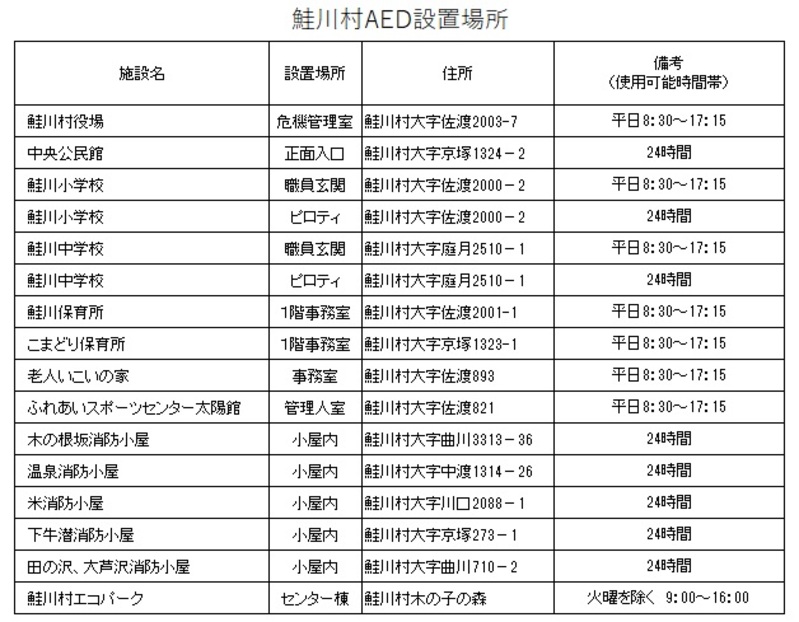 鮭川村AED設置場所

| 施設名 | 設置場所 | 住所 | 備考（使用可能時間帯） |
|---|---|---|---|
| 鮭川村役場 | 危機管理室 | 鮭川村大字佐渡2003-7 | 平日8:30～17:15 |
| 中央公民館 | 正面入口 | 鮭川村大字京塚1324－2 | 24時間 |
| 鮭川小学校 | 職員玄関 | 鮭川村大字佐渡2000－2 | 平日8:30～17:15 |
| 鮭川小学校 | ピロティ | 鮭川村大字佐渡2000－2 | 24時間 |
| 鮭川中学校 | 職員玄関 | 鮭川村大字庭月2510－1 | 平日8:30～17:15 |
| 鮭川中学校 | ピロティ | 鮭川村大字庭月2510－1 | 24時間 |
| 鮭川保育所 | 1階事務室 | 鮭川村大字佐渡2001-1 | 平日8:30～17:15 |
| こまどり保育所 | 1階事務室 | 鮭川村大字京塚1323-1 | 平日8:30～17:15 |
| 老人いこいの家 | 事務室 | 鮭川村大字佐渡893 | 平日8:30～17:15 |
| ふれあいスポーツセンター太陽館 | 管理人室 | 鮭川村大字佐渡821 | 平日8:30～17:15 |
| 木の根坂消防小屋 | 小屋内 | 鮭川村大字曲川3313－36 | 24時間 |
| 温泉消防小屋 | 小屋内 | 鮭川村大字中渡1314－26 | 24時間 |
| 米消防小屋 | 小屋内 | 鮭川村大字川口2088－1 | 24時間 |
| 下牛潜消防小屋 | 小屋内 | 鮭川村大字京塚273－1 | 24時間 |
| 田の沢、大芦沢消防小屋 | 小屋内 | 鮭川村大字曲川710－2 | 24時間 |
| 鮭川村エコパーク | センター棟 | 鮭川村木の子の森 | 火曜を除く 9:00～16:00 |